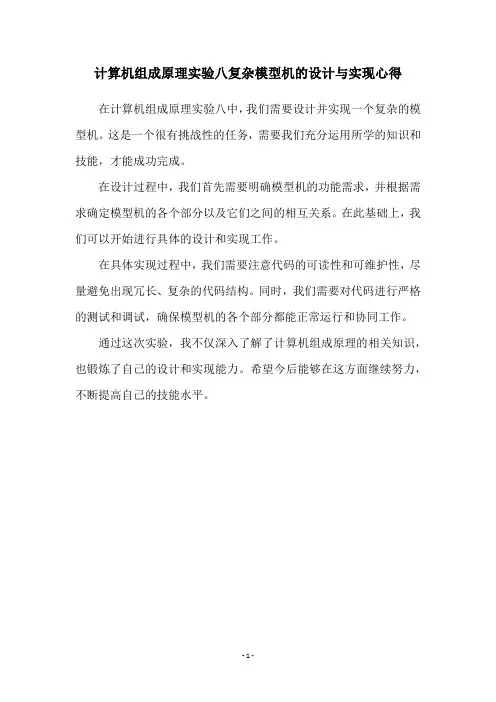 计算机组成原理实验八复杂模型机的设计与实现心得

在计算机组成原理实验八中，我们需要设计并实现一个复杂的模型机。这是一个很有挑战性的任务，需要我们充分运用所学的知识和技能，才能成功完成。

在设计过程中，我们首先需要明确模型机的功能需求，并根据需求确定模型机的各个部分以及它们之间的相互关系。在此基础上，我们可以开始进行具体的设计和实现工作。

在具体实现过程中，我们需要注意代码的可读性和可维护性，尽量避免出现冗长、复杂的代码结构。同时，我们需要对代码进行严格的测试和调试，确保模型机的各个部分都能正常运行和协同工作。

通过这次实验，我不仅深入了解了计算机组成原理的相关知识，也锻炼了自己的设计和实现能力。希望今后能够在这方面继续努力，不断提高自己的技能水平。

- 1 -